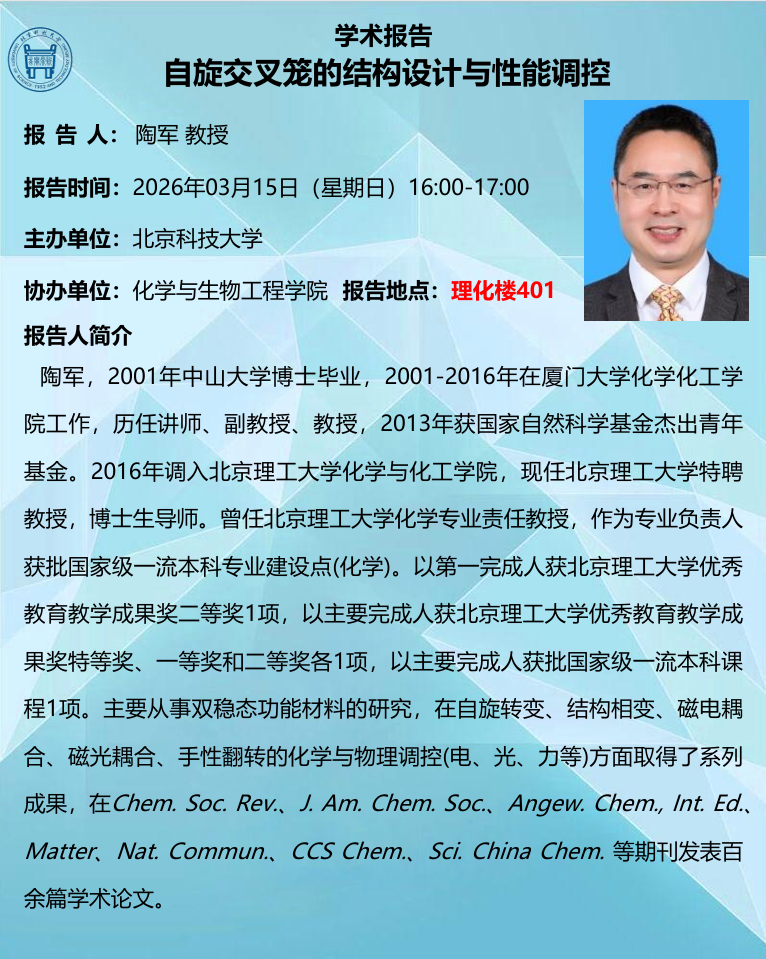 学术报告
自旋交叉笼的结构设计与性能调控

报 告 人：陶军 教授

报告时间：2026年03月15日（星期日）16:00-17:00

主办单位：北京科技大学

协办单位：化学与生物工程学院 报告地点：理化楼401

报告人简介

陶军，2001年中山大学博士毕业，2001-2016年在厦门大学化学化工学院工作，历任讲师、副教授、教授，2013年获国家自然科学基金杰出青年基金。2016年调入北京理工大学化学与化工学院，现任北京理工大学特聘教授，博士生导师。曾任北京理工大学化学专业责任教授，作为专业负责人获批国家级一流本科专业建设点(化学)。以第一完成人获北京理工大学优秀教育教学成果奖二等奖1项，以主要完成人获北京理工大学优秀教育教学成果奖特等奖、一等奖和二等奖各1项，以主要完成人获批国家级一流本科课程1项。主要从事双稳态功能材料的研究，在自旋转变、结构相变、磁电耦合、磁光耦合、手性翻转的化学与物理调控(电、光、力等)方面取得了系列成果，在Chem. Soc. Rev.、J. Am. Chem. Soc.、Angew. Chem., Int. Ed.、Matter、Nat. Commun.、CCS Chem.、Sci. China Chem. 等期刊发表百余篇学术论文。